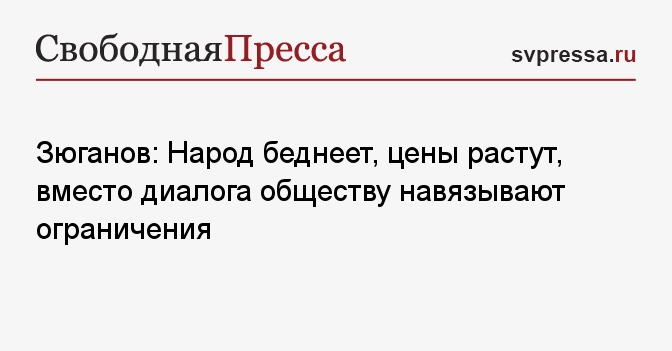 СвободнаяПресса

svpressa.ru

Зюганов: Народ беднеет, цены растут, вместо диалога обществу навязывают ограничения